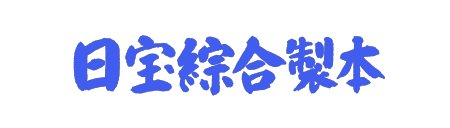 日宝綜合製本